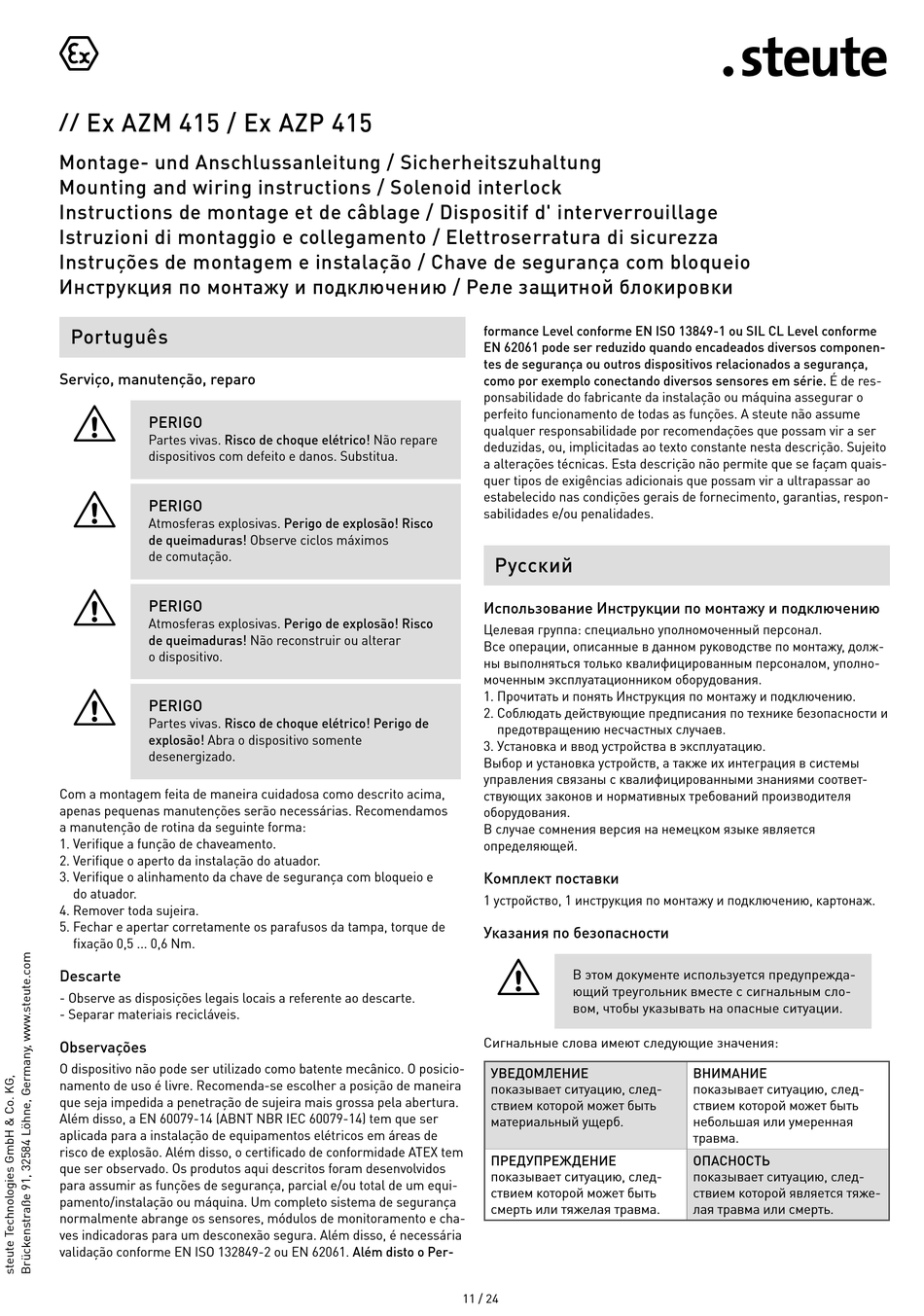 Ex

.steute

// Ex AZM 415 / Ex AZP 415

Montage- und Anschlussanleitung / Sicherheitszuhaltung
Mounting and wiring instructions / Solenoid interlock
Instructions de montage et de câblage / Dispositif d' interverrouillage
Istruzioni di montaggio e collegamento / Elettroserratura di sicurezza
Instruções de montagem e instalação / Chave de segurança com bloqueio
Инструкция по монтажу и подключению / Реле защитной блокировки

Português

Serviço, manutenção, reparo

PERIGO
Partes vivas. Risco de choque elétrico! Não repare dispositivos com defeito e danos. Substitua.

PERIGO
Atmosferas explosivas. Perigo de explosão! Risco de queimaduras! Observe ciclos máximos de comutação.

PERIGO
Atmosferas explosivas. Perigo de explosão! Risco de queimaduras! Não reconstruir ou alterar o dispositivo.

PERIGO
Partes vivas. Risco de choque elétrico! Perigo de explosão! Abra o dispositivo somente desenergizado.

Com a montagem feita de maneira cuidadosa como descrito acima, apenas pequenas manutenções serão necessárias. Recomendamos a manutenção de rotina da seguinte forma:
1. Verifique a função de chaveamento.
2. Verifique o aperto da instalação do atuador.
3. Verifique o alinhamento da chave de segurança com bloqueio e do atuador.
4. Remover toda sujeira.
5. Fechar e apertar corretamente os parafusos da tampa, torque de fixação 0,5 ... 0,6 Nm.

Descarte
- Observe as disposições legais locais a referente ao descarte.
- Separar materiais recicláveis.

Observações
O dispositivo não pode ser utilizado como batente mecânico. O posicionamento de uso é livre. Recomenda-se escolher a posição de maneira que seja impedida a penetração de sujeira mais grossa pela abertura. Além disso, a EN 60079-14 (ABNT NBR IEC 60079-14) tem que ser aplicada para a instalação de equipamentos elétricos em áreas de risco de explosão. Além disso, o certificado de conformidade ATEX tem que ser observado. Os produtos aqui descritos foram desenvolvidos para assumir as funções de segurança, parcial e/ou total de um equipamento/instalação ou máquina. Um completo sistema de segurança normalmente abrange os sensores, módulos de monitoramento e chaves indicadoras para um desconexão segura. Além disso, é necessária validação conforme EN ISO 132849-2 ou EN 62061. Além disto o Performance Level conforme EN ISO 13849-1 ou SIL CL Level conforme EN 62061 pode ser reduzido quando encadeados diversos componentes de segurança ou outros dispositivos relacionados a segurança, como por exemplo conectando diversos sensores em série. É de responsabilidade do fabricante da instalação ou máquina assegurar o perfeito funcionamento de todas as funções. A steute não assume qualquer responsabilidade por recomendações que possam vir a ser deduzidas, ou, implicitadas ao texto constante nesta descrição. Sujeito a alterações técnicas. Esta descrição não permite que se façam quaisquer tipos de exigências adicionais que possam vir a ultrapassar ao estabelecido nas condições gerais de fornecimento, garantias, responsabilidades e/ou penalidades.

Русский

Использование Инструкции по монтажу и подключению
Целевая группа: специально уполномоченный персонал.
Все операции, описанные в данном руководстве по монтажу, должны выполняться только квалифицированным персоналом, уполномоченным эксплуатационником оборудования.
1. Прочитать и понять Инструкция по монтажу и подключению.
2. Соблюдать действующие предписания по технике безопасности и предотвращению несчастных случаев.
3. Установка и ввод устройства в эксплуатацию.
Выбор и установка устройств, а также их интеграция в системы управления связаны с квалифицированными знаниями соответствующих законов и нормативных требований производителя оборудования.
В случае сомнения версия на немецком языке является определяющей.

Комплект поставки
1 устройство, 1 инструкция по монтажу и подключению, картонаж.

Указания по безопасности

В этом документе используется предупреждающий треугольник вместе с сигнальным словом, чтобы указывать на опасные ситуации.

Сигнальные слова имеют следующие значения:

| УВЕДОМЛЕНИЕ показывает ситуацию, следствием которой может быть материальный ущерб. | ВНИМАНИЕ показывает ситуацию, следствием которой может быть небольшая или умеренная травма. |
|---|---|
| ПРЕДУПРЕЖДЕНИЕ показывает ситуацию, следствием которой может быть смерть или тяжелая травма. | ОПАСНОСТЬ показывает ситуацию, следствием которой является тяжелая травма или смерть. |

steute Technologies GmbH & Co. KG, Brückenstraße 91, 32584 Löhne, Germany, www.steute.com

11 / 24